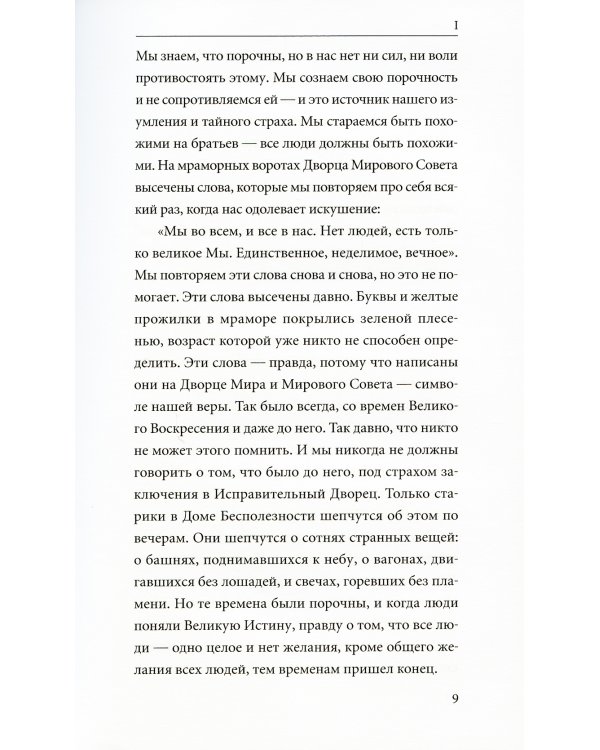 I

Мы знаем, что порочны, но в нас нет ни сил, ни воли противостоять этому. Мы сознаем свою порочность и не сопротивляемся ей — и это источник нашего изумления и тайного страха. Мы стараемся быть похожими на братьев — все люди должны быть похожими. На мраморных воротах Дворца Мирового Совета высечены слова, которые мы повторяем про себя всякий раз, когда нас одолевает искушение:

«Мы во всем, и все в нас. Нет людей, есть только великое Мы. Единственное, неделимое, вечное». Мы повторяем эти слова снова и снова, но это не помогает. Эти слова высечены давно. Буквы и желтые прожилки в мраморе покрылись зеленой плесенью, возраст которой уже никто не способен определить. Эти слова — правда, потому что написаны они на Дворце Мира и Мирового Совета — символе нашей веры. Так было всегда, со времен Великого Воскресения и даже до него. Так давно, что никто не может этого помнить. И мы никогда не должны говорить о том, что было до него, под страхом заключения в Исправительный Дворец. Только старики в Доме Бесполезности шепчутся об этом по вечерам. Они шепчутся о сотнях странных вещей: о башнях, поднимавшихся к небу, о вагонах, двигавшихся без лошадей, и свечах, горевших без пламени. Но те времена были порочны, и когда люди поняли Великую Истину, правду о том, что все люди — одно целое и нет желания, кроме общего желания всех людей, тем временам пришел конец.

9